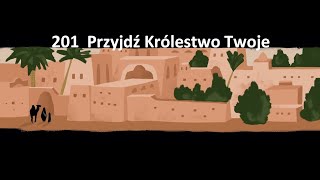 201 Przyjdź Królestwo Twoje